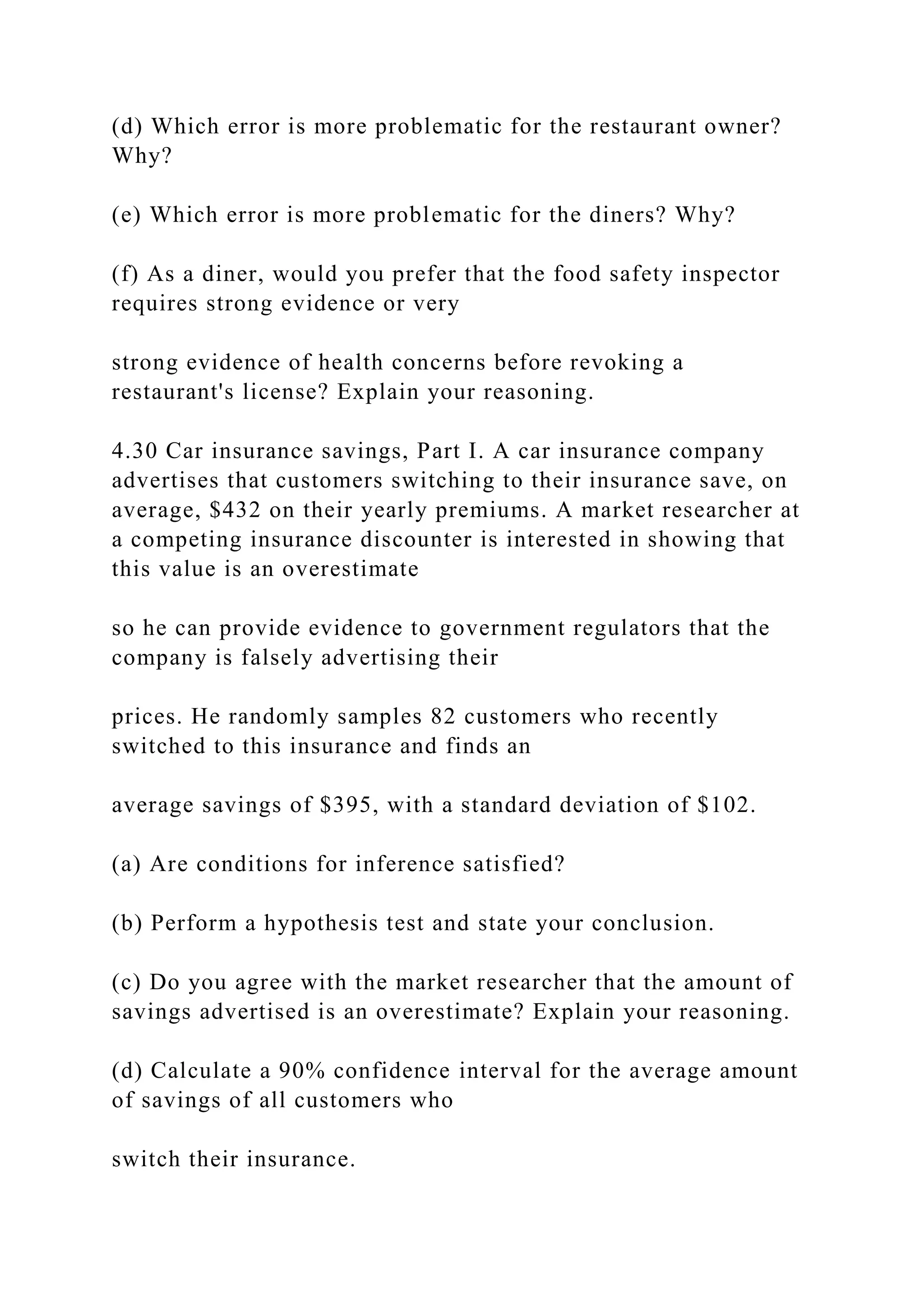 (d) Which error is more problematic for the restaurant owner? Why?

(e) Which error is more problematic for the diners? Why?

(f) As a diner, would you prefer that the food safety inspector requires strong evidence or very

strong evidence of health concerns before revoking a restaurant's license? Explain your reasoning.

4.30 Car insurance savings, Part I. A car insurance company advertises that customers switching to their insurance save, on average, \$432 on their yearly premiums. A market researcher at a competing insurance discounter is interested in showing that this value is an overestimate

so he can provide evidence to government regulators that the company is falsely advertising their

prices. He randomly samples 82 customers who recently switched to this insurance and finds an

average savings of \$395, with a standard deviation of \$102.

(a) Are conditions for inference satisfied?

(b) Perform a hypothesis test and state your conclusion.

(c) Do you agree with the market researcher that the amount of savings advertised is an overestimate? Explain your reasoning.

(d) Calculate a 90% confidence interval for the average amount of savings of all customers who

switch their insurance.